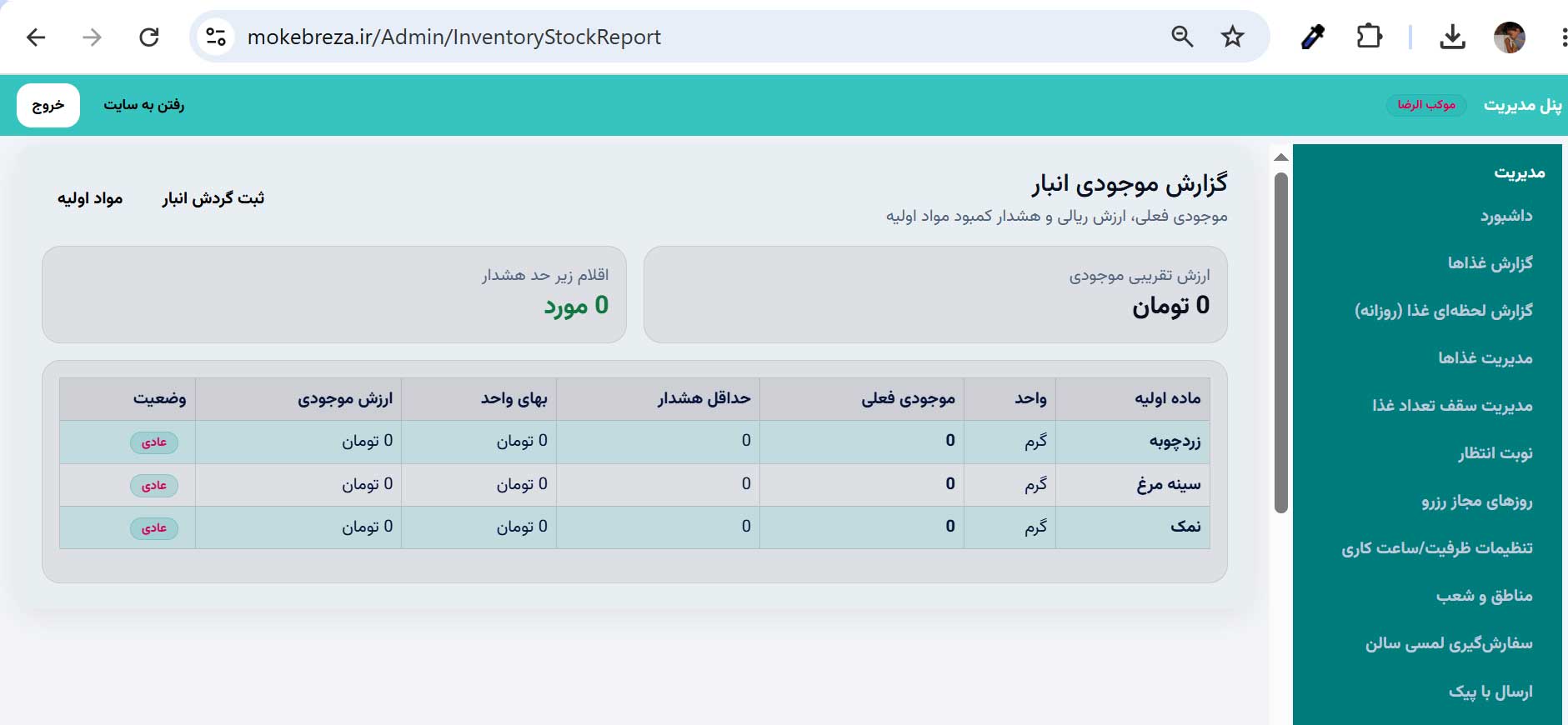 mokebreza.ir/Admin/InventoryStockReport

پنل مدیریت موکب الرضا
رفتن به سایت
خروج

مدیریت
داشبورد
گزارش غذاها
گزارش لحظه‌ای غذا (روزانه)
مدیریت غذاها
مدیریت سقف تعداد غذا
نوبت انتظار
روزهای مجاز رزرو
تنظیمات ظرفیت/ساعت کاری
مناطق و شعب
سفارش‌گیری لمسی سالن
ارسال با پیک

گزارش موجودی انبار
موجودی فعلی، ارزش ریالی و هشدار کمبود مواد اولیه
ثبت گردش انبار
مواد اولیه

ارزش تقریبی موجودی
0 تومان

اقلام زیر حد هشدار
0 مورد

| ماده اولیه | واحد | موجودی فعلی | حداقل هشدار | بهای واحد | ارزش موجودی | وضعیت |
|---|---|---|---|---|---|---|
| زردچوبه | گرم | 0 | 0 | 0 تومان | 0 تومان | عادی |
| سینه مرغ | گرم | 0 | 0 | 0 تومان | 0 تومان | عادی |
| نمک | گرم | 0 | 0 | 0 تومان | 0 تومان | عادی |